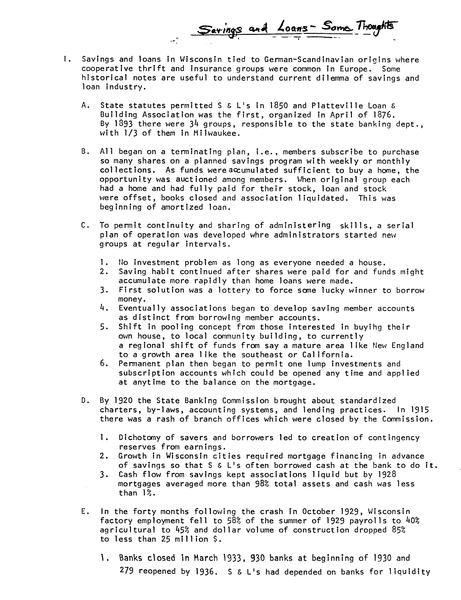 Savings and Loans - Some Thoughts

I. Savings and loans in Wisconsin tied to German-Scandinavian origins where cooperative thrift and insurance groups were common in Europe. Some historical notes are useful to understand current dilemma of savings and loan industry.

A. State statutes permitted S & L's in 1850 and Platteville Loan & Building Association was the first, organized in April of 1876. By 1893 there were 34 groups, responsible to the state banking dept., with 1/3 of them in Milwaukee.

B. All began on a terminating plan, i.e., members subscribe to purchase so many shares on a planned savings program with weekly or monthly collections. As funds were accumulated sufficient to buy a home, the opportunity was auctioned among members. When original group each had a home and had fully paid for their stock, loan and stock were offset, books closed and association liquidated. This was beginning of amortized loan.

C. To permit continuity and sharing of administering skills, a serial plan of operation was developed whre administrators started new groups at regular intervals.

1. No investment problem as long as everyone needed a house.
2. Saving habit continued after shares were paid for and funds might accumulate more rapidly than home loans were made.
3. First solution was a lottery to force some lucky winner to borrow money.
4. Eventually associations began to develop saving member accounts as distinct from borrowing member accounts.
5. Shift in pooling concept from those interested in buyihg their own house, to local community building, to currently a regional shift of funds from say a mature area like New England to a growth area like the southeast or California.
6. Permanent plan then began to permit one lump investments and subscription accounts which could be opened any time and applied at anytime to the balance on the mortgage.

D. By 1920 the State Banking Commission brought about standardized charters, by-laws, accounting systems, and lending practices. In 1915 there was a rash of branch offices which were closed by the Commission.

1. Dichotomy of savers and borrowers led to creation of contingency reserves from earnings.
2. Growth in Wisconsin cities required mortgage financing in advance of savings so that S & L's often borrowed cash at the bank to do it.
3. Cash flow from savings kept associations liquid but by 1928 mortgages averaged more than 98% total assets and cash was less than 1%.

E. In the forty months following the crash in October 1929, Wisconsin factory employment fell to 58% of the summer of 1929 payrolls to 40% agricultural to 45% and dollar volume of construction dropped 85% to less than 25 million $.

1. Banks closed in March 1933, 930 banks at beginning of 1930 and 279 reopened by 1936. S & L's had depended on banks for liquidity